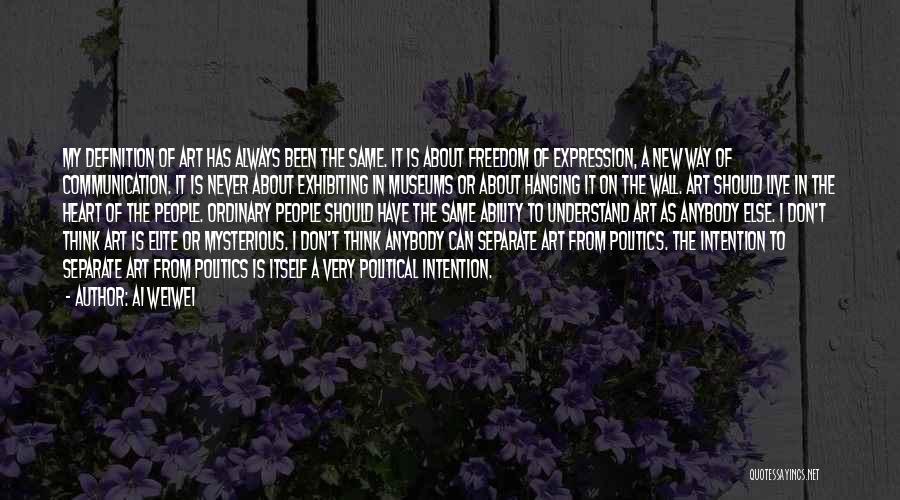 MY DEFINITION OF ART HAS ALWAYS BEEN THE SAME. IT IS ABOUT FREEDOM OF EXPRESSION, A NEW WAY OF COMMUNICATION. IT IS NEVER ABOUT EXHIBITING IN MUSEUMS OR ABOUT HANGING IT ON THE WALL. ART SHOULD LIVE IN THE HEART OF THE PEOPLE. ORDINARY PEOPLE SHOULD HAVE THE SAME ABILITY TO UNDERSTAND ART AS ANYBODY ELSE. I DON'T THINK ART IS ELITE OR MYSTERIOUS. I DON'T THINK ANYBODY CAN SEPARATE ART FROM POLITICS. THE INTENTION TO SEPARATE ART FROM POLITICS IS ITSELF A VERY POLITICAL INTENTION.
- AUTHOR: AI WEIWEI

QUOTESSAYINGS.NET